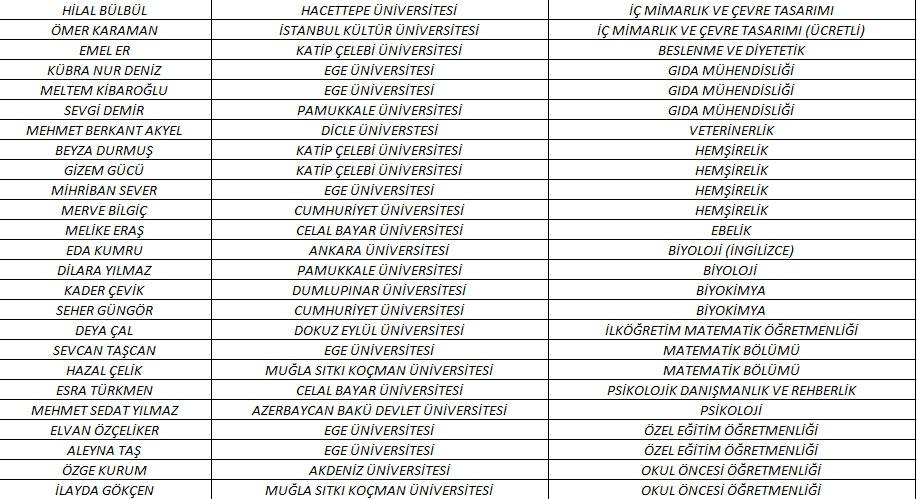 | HİLAL BÜLBÜL | HACETTEPE ÜNİVERSİTESİ | İÇ MİMARLIK VE ÇEVRE TASARIMI |
|---|---|---|
| ÖMER KARAMAN | İSTANBUL KÜLTÜR ÜNİVERSİTESİ | İÇ MİMARLIK VE ÇEVRE TASARIMI (ÜCRETLİ) |
| EMEL ER | KATİP ÇELEBİ ÜNİVERSİTESİ | BESLENME VE DİYETETİK |
| KÜBRA NUR DENİZ | EGE ÜNİVERSİTESİ | GIDA MÜHENDİSLİĞİ |
| MELTEM KİBAROĞLU | EGE ÜNİVERSİTESİ | GIDA MÜHENDİSLİĞİ |
| SEVGİ DEMİR | PAMUKKALE ÜNİVERSİTESİ | GIDA MÜHENDİSLİĞİ |
| MEHMET BERKANT AKYEL | DİCLE ÜNİVERSTESİ | VETERİNERLİK |
| BEYZA DURMUŞ | KATİP ÇELEBİ ÜNİVERSİTESİ | HEMŞİRELİK |
| GİZEM GÜCÜ | KATİP ÇELEBİ ÜNİVERSİTESİ | HEMŞİRELİK |
| MİHRİBAN SEVER | EGE ÜNİVERSİTESİ | HEMŞİRELİK |
| MERVE BİLGİÇ | CUMHURİYET ÜNİVERSİTESİ | HEMŞİRELİK |
| MELİKE ERAŞ | CELAL BAYAR ÜNİVERSİTESİ | EBELİK |
| EDA KUMRU | ANKARA ÜNİVERSİTESİ | BİYOLOJİ (İNGİLİZCE) |
| DİLARA YILMAZ | PAMUKKALE ÜNİVERSİTESİ | BİYOLOJİ |
| KADER ÇEVİK | DUMLUPINAR ÜNİVERSİTESİ | BİYOKİMYA |
| SEHER GÜNGÖR | CUMHURİYET ÜNİVERSİTESİ | BİYOKİMYA |
| DEYA ÇAL | DOKUZ EYLÜL ÜNİVERSİTESİ | İLKÖĞRETİM MATEMATİK ÖĞRETMENLİĞİ |
| SEVCAN TAŞCAN | EGE ÜNİVERSİTESİ | MATEMATİK BÖLÜMÜ |
| HAZAL ÇELİK | MUĞLA SITKI KOÇMAN ÜNİVERSİTESİ | MATEMATİK BÖLÜMÜ |
| ESRA TÜRKMEN | CELAL BAYAR ÜNİVERSİTESİ | PSİKOLOJİK DANIŞMANLIK VE REHBERLİK |
| MEHMET SEDAT YILMAZ | AZERBAYCAN BAKÜ DEVLET ÜNİVERSİTESİ | PSİKOLOJİ |
| ELVAN ÖZÇELİKER | EGE ÜNİVERSİTESİ | ÖZEL EĞİTİM ÖĞRETMENLİĞİ |
| ALEYNA TAŞ | EGE ÜNİVERSİTESİ | ÖZEL EĞİTİM ÖĞRETMENLİĞİ |
| ÖZGE KURUM | AKDENİZ ÜNİVERSİTESİ | OKUL ÖNCESİ ÖĞRETMENLİĞİ |
| İLAYDA GÖKÇEN | MUĞLA SITKI KOÇMAN ÜNİVERSİTESİ | OKUL ÖNCESİ ÖĞRETMENLİĞİ |